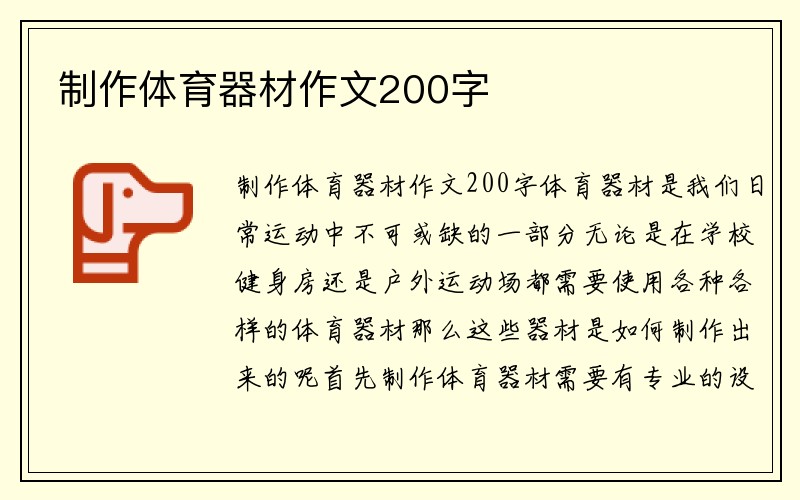 制作体育器材作文200字

制作体育器材作文200字体育器材是我们日常运动中不可或缺的一部分无论是在学校健身房还是户外运动场都需要使用各种各样的体育器材那么这些器材是如何制作出来的呢首先制作体育器材需要有专业的设